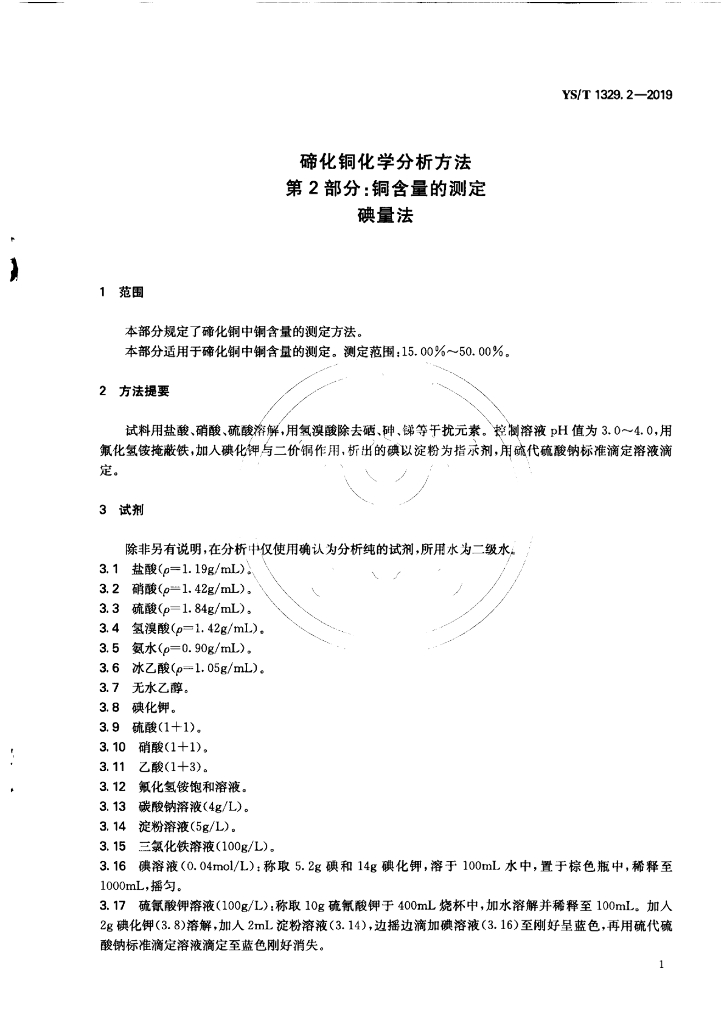 YS/T 1329.2—2019

碲化铜化学分析方法
第2部分：铜含量的测定
碘量法

1 范围

本部分规定了碲化铜中铜含量的测定方法。
本部分适用于碲化铜中铜含量的测定。测定范围：15.00%～50.00%。

2 方法提要

试料用盐酸、硝酸、硫酸溶解，用氢溴酸除去硒、砷、锑等干扰元素。控制溶液 pH 值为 3.0～4.0，用氟化氢铵掩蔽铁，加入碘化钾与二价铜作用，析出的碘以淀粉为指示剂，用硫代硫酸钠标准滴定溶液滴定。

3 试剂

除非另有说明，在分析中仅使用确认为分析纯的试剂，所用水为二级水。
3.1 盐酸($\rho$=1.19g/mL)。
3.2 硝酸($\rho$=1.42g/mL)。
3.3 硫酸($\rho$=1.84g/mL)。
3.4 氢溴酸($\rho$=1.42g/mL)。
3.5 氨水($\rho$=0.90g/mL)。
3.6 冰乙酸($\rho$=1.05g/mL)。
3.7 无水乙醇。
3.8 碘化钾。
3.9 硫酸(1+1)。
3.10 硝酸(1+1)。
3.11 乙酸(1+3)。
3.12 氟化氢铵饱和溶液。
3.13 碳酸钠溶液(4g/L)。
3.14 淀粉溶液(5g/L)。
3.15 三氯化铁溶液(100g/L)。
3.16 碘溶液(0.04mol/L)：称取 5.2g 碘和 14g 碘化钾，溶于 100mL 水中，置于棕色瓶中，稀释至 1000mL，摇匀。
3.17 硫氰酸钾溶液(100g/L)：称取 10g 硫氰酸钾于 400mL 烧杯中，加水溶解并稀释至 100mL。加入 2g 碘化钾(3.8)溶解，加入 2mL 淀粉溶液(3.14)，边摇边滴加碘溶液(3.16)至刚好呈蓝色，再用硫代硫酸钠标准滴定溶液滴定至蓝色刚好消失。

1